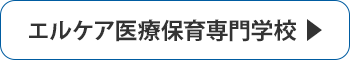 エルケア医療保育専門学校 ▶